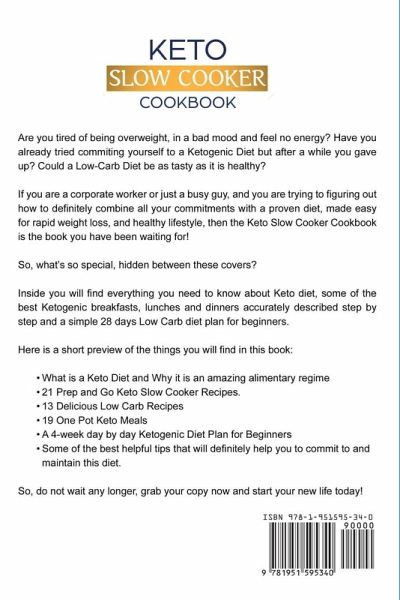 KETO
SLOW COOKER
COOKBOOK

Are you tired of being overweight, in a bad mood and feel no energy? Have you already tried commiting yourself to a Ketogenic Diet but after a while you gave up? Could a Low-Carb Diet be as tasty as it is healthy?

If you are a corporate worker or just a busy guy, and you are trying to figuring out how to definitely combine all your commitments with a proven diet, made easy for rapid weight loss, and healthy lifestyle, then the Keto Slow Cooker Cookbook is the book you have been waiting for!

So, what's so special, hidden between these covers?

Inside you will find everything you need to know about Keto diet, some of the best Ketogenic breakfasts, lunches and dinners accurately described step by step and a simple 28 days Low Carb diet plan for beginners.

Here is a short preview of the things you will find in this book:

• What is a Keto Diet and Why it is an amazing alimentary regime
• 21 Prep and Go Keto Slow Cooker Recipes.
• 13 Delicious Low Carb Recipes
• 19 One Pot Keto Meals
• A 4-week day by day Ketogenic Diet Plan for Beginners
• Some of the best helpful tips that will definitely help you to commit to and maintain this diet.

So, do not wait any longer, grab your copy now and start your new life today!

ISBN 978-1-951595-34-0
90000
9 781951 595340